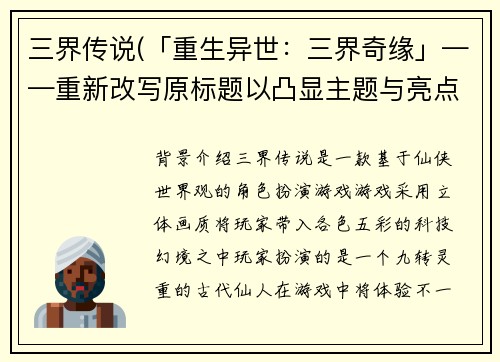 三界传说(「重生异世：三界奇缘」——重新改写原标题以凸显主题与亮点

背景介绍三界传说是一款基于仙侠世界观的角色扮演游戏游戏采用立体画质将玩家带入各色五彩的科技幻境之中玩家扮演的是一个九转灵重的古代仙人在游戏中将体验不一